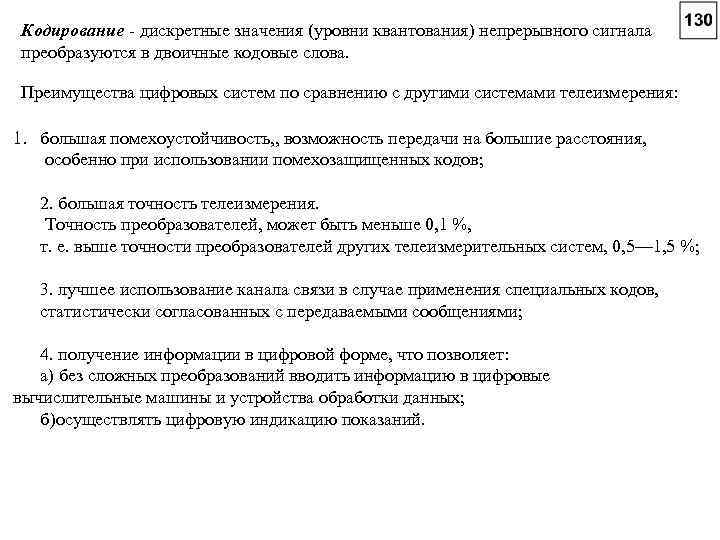 130

Кодирование - дискретные значения (уровни квантования) непрерывного сигнала преобразуются в двоичные кодовые слова.

Преимущества цифровых систем по сравнению с другими системами телеизмерения:

1. большая помехоустойчивость,, возможность передачи на большие расстояния, особенно при использовании помехозащищенных кодов;

2. большая точность телеизмерения.
Точность преобразователей, может быть меньше 0,1 %,
т. е. выше точности преобразователей других телеизмерительных систем, 0,5—1,5 %;

3. лучшее использование канала связи в случае применения специальных кодов, статистически согласованных с передаваемыми сообщениями;

4. получение информации в цифровой форме, что позволяет:
а) без сложных преобразований вводить информацию в цифровые вычислительные машины и устройства обработки данных;
б)осуществлять цифровую индикацию показаний.